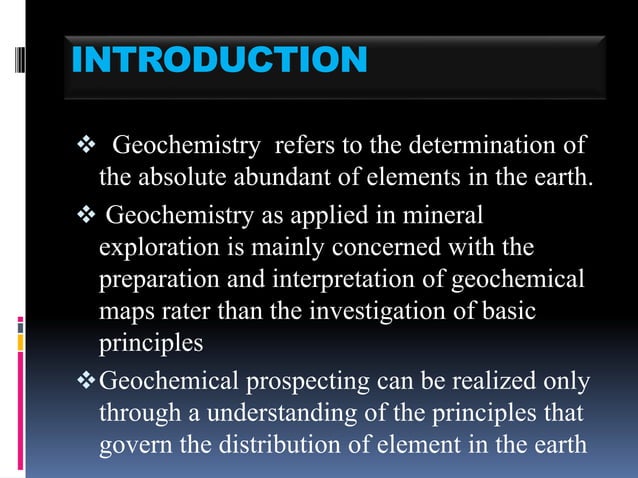 INTRODUCTION

❖ Geochemistry refers to the determination of the absolute abundant of elements in the earth.

❖ Geochemistry as applied in mineral exploration is mainly concerned with the preparation and interpretation of geochemical maps rater than the investigation of basic principles

❖ Geochemical prospecting can be realized only through a understanding of the principles that govern the distribution of element in the earth